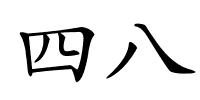 四八